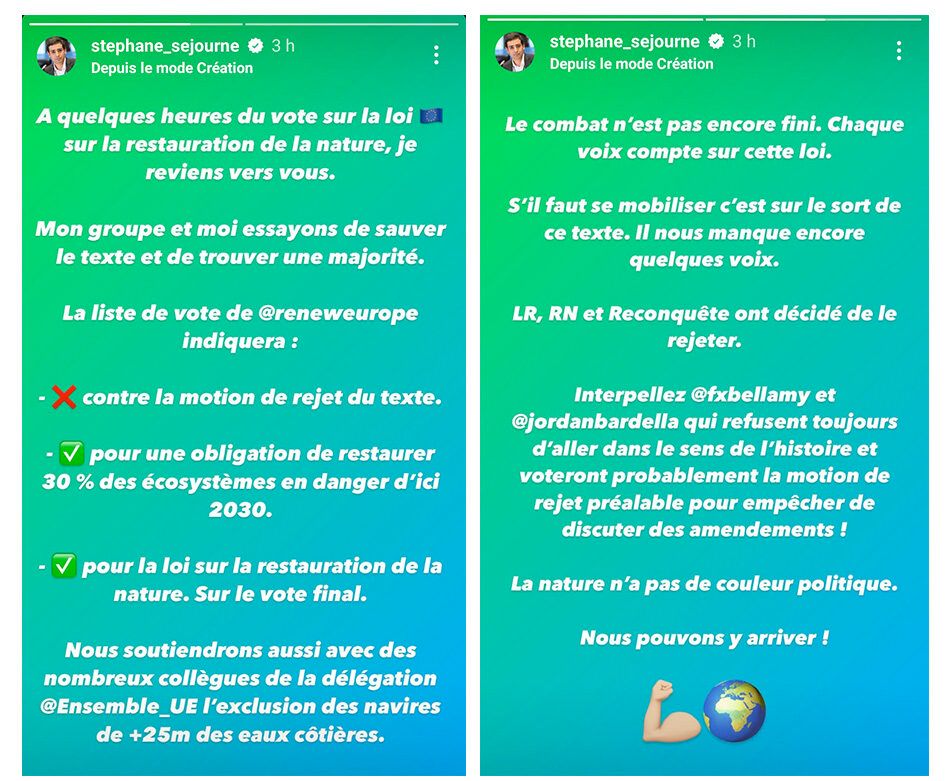 stephane_sejourne 3 h
Depuis le mode Création

A quelques heures du vote sur la loi 🇪🇺 sur la restauration de la nature, je reviens vers vous.

Mon groupe et moi essayons de sauver le texte et de trouver une majorité.

La liste de vote de @reneweurope indiquera :

- ❌ contre la motion de rejet du texte.

- ✅ pour une obligation de restaurer 30 % des écosystèmes en danger d'ici 2030.

- ✅ pour la loi sur la restauration de la nature. Sur le vote final.

Nous soutiendrons aussi avec des nombreux collègues de la délégation @Ensemble_UE l'exclusion des navires de +25m des eaux côtières.

stephane_sejourne 3 h
Depuis le mode Création

Le combat n'est pas encore fini. Chaque voix compte sur cette loi.

S'il faut se mobiliser c'est sur le sort de ce texte. Il nous manque encore quelques voix.

LR, RN et Reconquête ont décidé de le rejeter.

Interpellez @fxbellamy et @jordanbardella qui refusent toujours d'aller dans le sens de l'histoire et voteront probablement la motion de rejet préalable pour empêcher de discuter des amendements !

La nature n'a pas de couleur politique.

Nous pouvons y arriver !

💪🌍